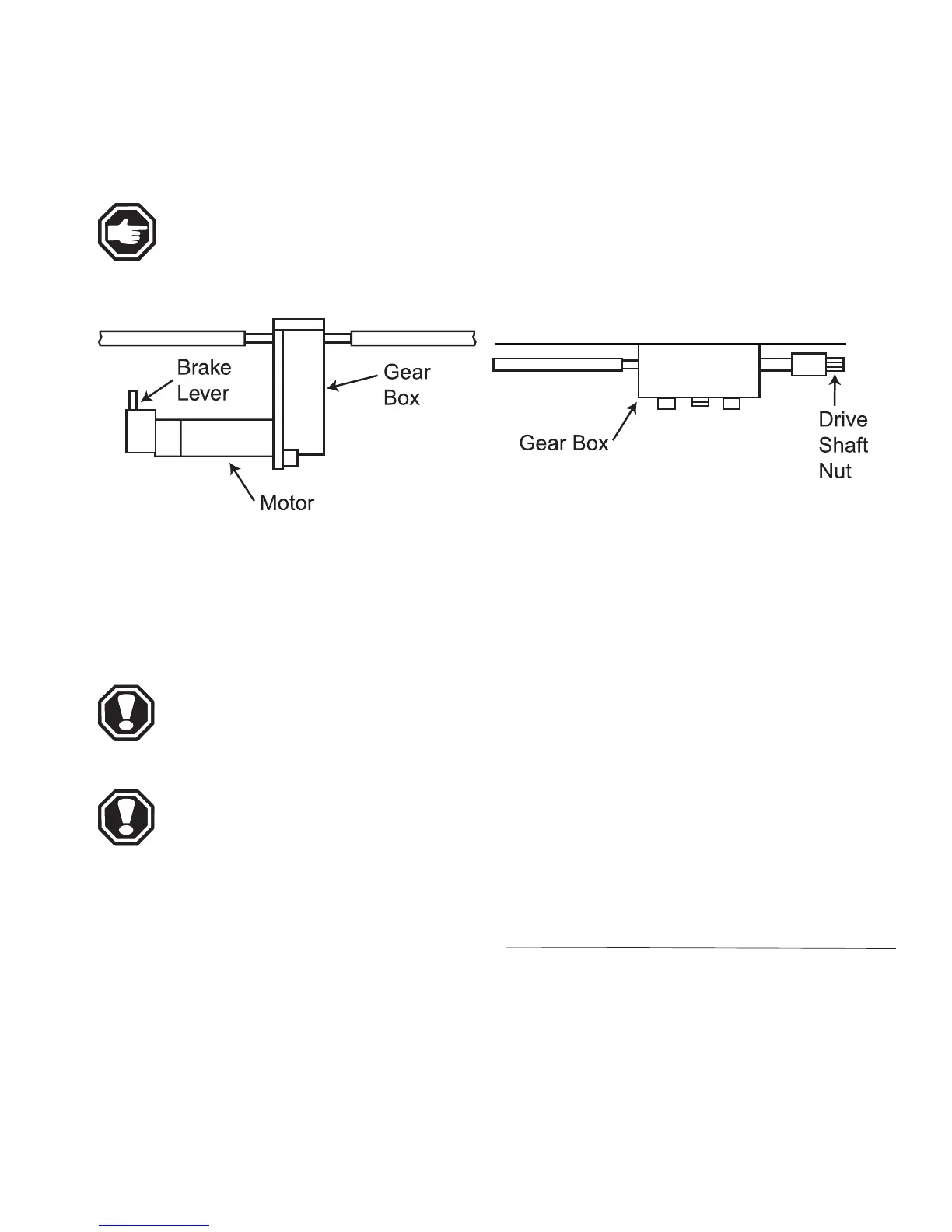 Brake Lever

Gear Box

Motor

Gear Box

Drive Shaft Nut